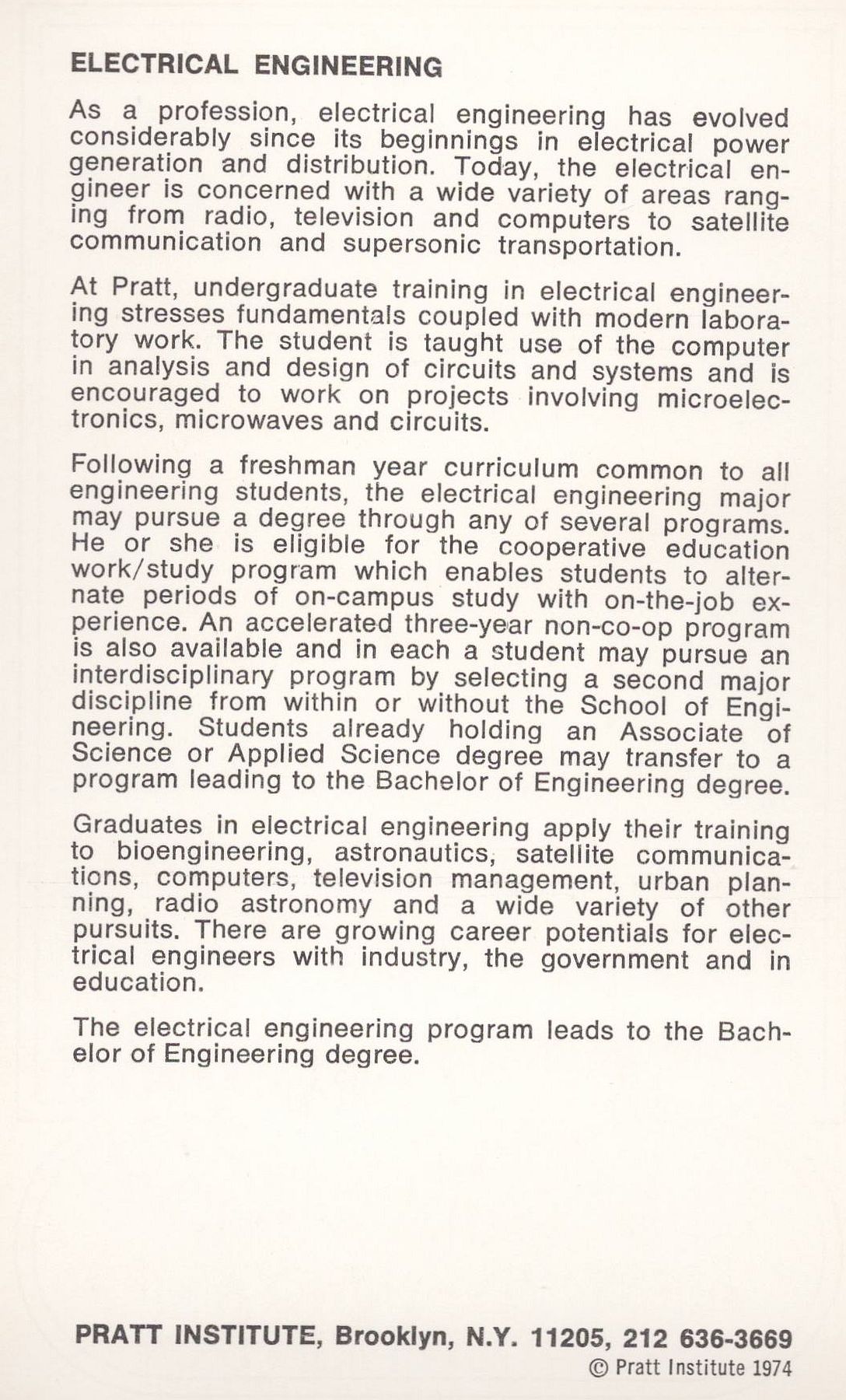 ELECTRICAL ENGINEERING

As a profession, electrical engineering has evolved considerably since its beginnings in electrical power generation and distribution. Today, the electrical engineer is concerned with a wide variety of areas ranging from radio, television and computers to satellite communication and supersonic transportation.

At Pratt, undergraduate training in electrical engineering stresses fundamentals coupled with modern laboratory work. The student is taught use of the computer in analysis and design of circuits and systems and is encouraged to work on projects involving microelectronics, microwaves and circuits.

Following a freshman year curriculum common to all engineering students, the electrical engineering major may pursue a degree through any of several programs. He or she is eligible for the cooperative education work/study program which enables students to alternate periods of on-campus study with on-the-job experience. An accelerated three-year non-co-op program is also available and in each a student may pursue an interdisciplinary program by selecting a second major discipline from within or without the School of Engineering. Students already holding an Associate of Science or Applied Science degree may transfer to a program leading to the Bachelor of Engineering degree.

Graduates in electrical engineering apply their training to bioengineering, astronautics, satellite communications, computers, television management, urban planning, radio astronomy and a wide variety of other pursuits. There are growing career potentials for electrical engineers with industry, the government and in education.

The electrical engineering program leads to the Bachelor of Engineering degree.

PRATT INSTITUTE, Brooklyn, N.Y. 11205, 212 636-3669
© Pratt Institute 1974